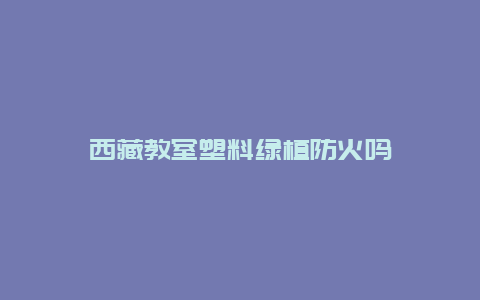 西藏教室塑料绿植防火吗